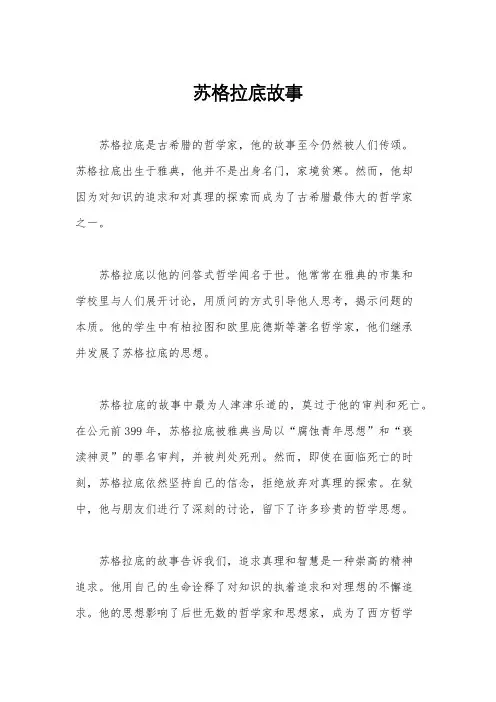 苏格拉底故事

苏格拉底是古希腊的哲学家，他的故事至今仍然被人们传颂。苏格拉底出生于雅典，他并不是出身名门，家境贫寒。然而，他却因为对知识的追求和对真理的探索而成为了古希腊最伟大的哲学家之一。

苏格拉底以他的问答式哲学闻名于世。他常常在雅典的市集和学校里与人们展开讨论，用质问的方式引导他人思考，揭示问题的本质。他的学生中有柏拉图和欧里庇德斯等著名哲学家，他们继承并发展了苏格拉底的思想。

苏格拉底的故事中最为人津津乐道的，莫过于他的审判和死亡。在公元前399年，苏格拉底被雅典当局以“腐蚀青年思想”和“亵渎神灵”的罪名审判，并被判处死刑。然而，即使在面临死亡的时刻，苏格拉底依然坚持自己的信念，拒绝放弃对真理的探索。在狱中，他与朋友们进行了深刻的讨论，留下了许多珍贵的哲学思想。

苏格拉底的故事告诉我们，追求真理和智慧是一种崇高的精神追求。他用自己的生命诠释了对知识的执着追求和对理想的不懈追求。他的思想影响了后世无数的哲学家和思想家，成为了西方哲学